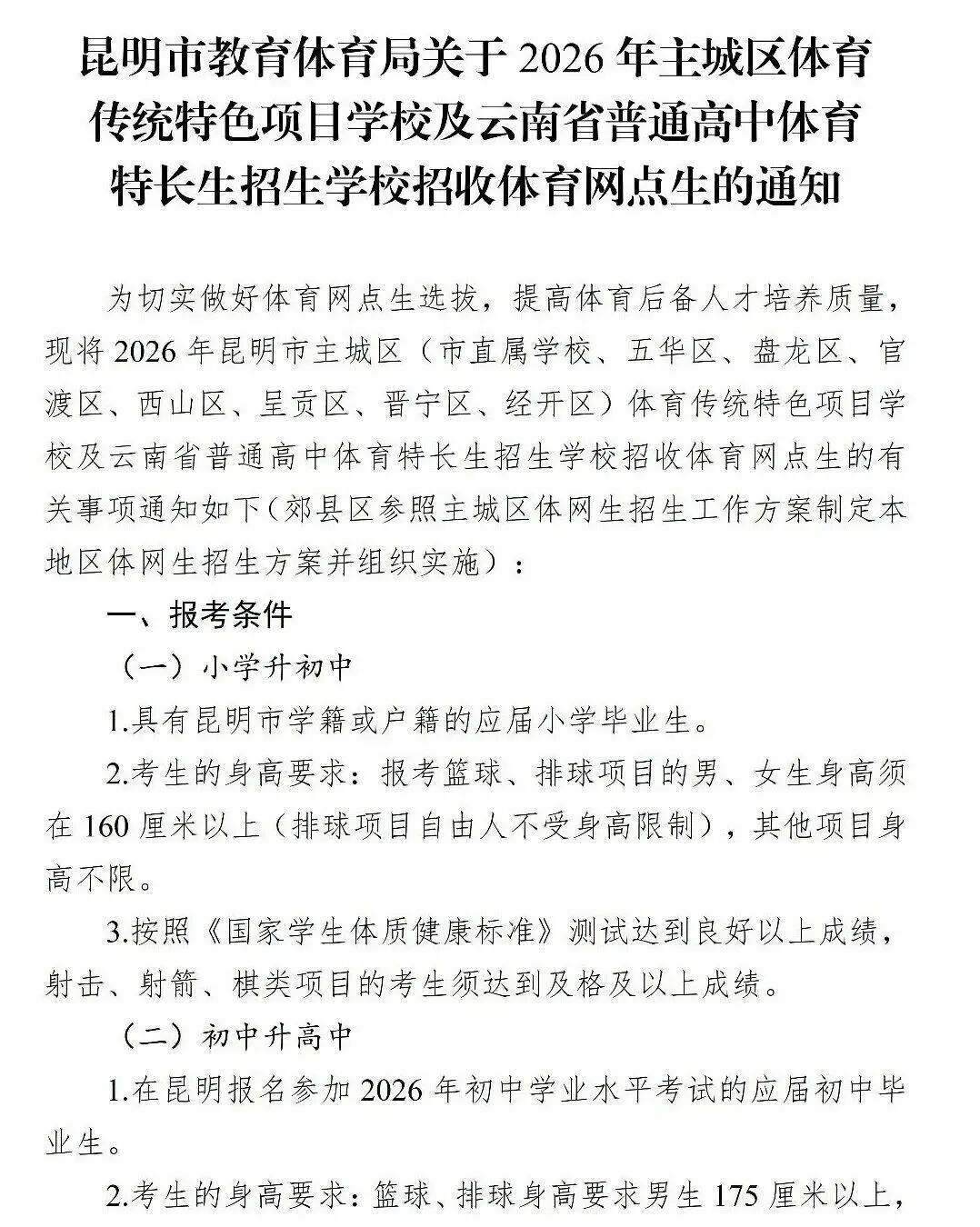 昆明市教育体育局关于 2026 年主城区体育传统特色项目学校及云南省普通高中体育特长生招生学校招收体育网点生的通知

为切实做好体育网点生选拔，提高体育后备人才培养质量，现将 2026 年昆明市主城区（市直属学校、五华区、盘龙区、官渡区、西山区、呈贡区、晋宁区、经开区）体育传统特色项目学校及云南省普通高中体育特长生招生学校招收体育网点生的有关事项通知如下（郊县区参照主城区体网生招生工作方案制定本地区体网生招生方案并组织实施）：

一、报考条件

（一）小学升初中

1.具有昆明市学籍或户籍的应届小学毕业生。

2.考生的身高要求：报考篮球、排球项目的男、女生身高须在 160 厘米以上（排球项目自由人不受身高限制），其他项目身高不限。

3.按照《国家学生体质健康标准》测试达到良好以上成绩，射击、射箭、棋类项目的考生须达到及格及以上成绩。

（二）初中升高中

1.在昆明报名参加 2026 年初中学业水平考试的应届初中毕业生。

2.考生的身高要求：篮球、排球身高要求男生 175 厘米以上，